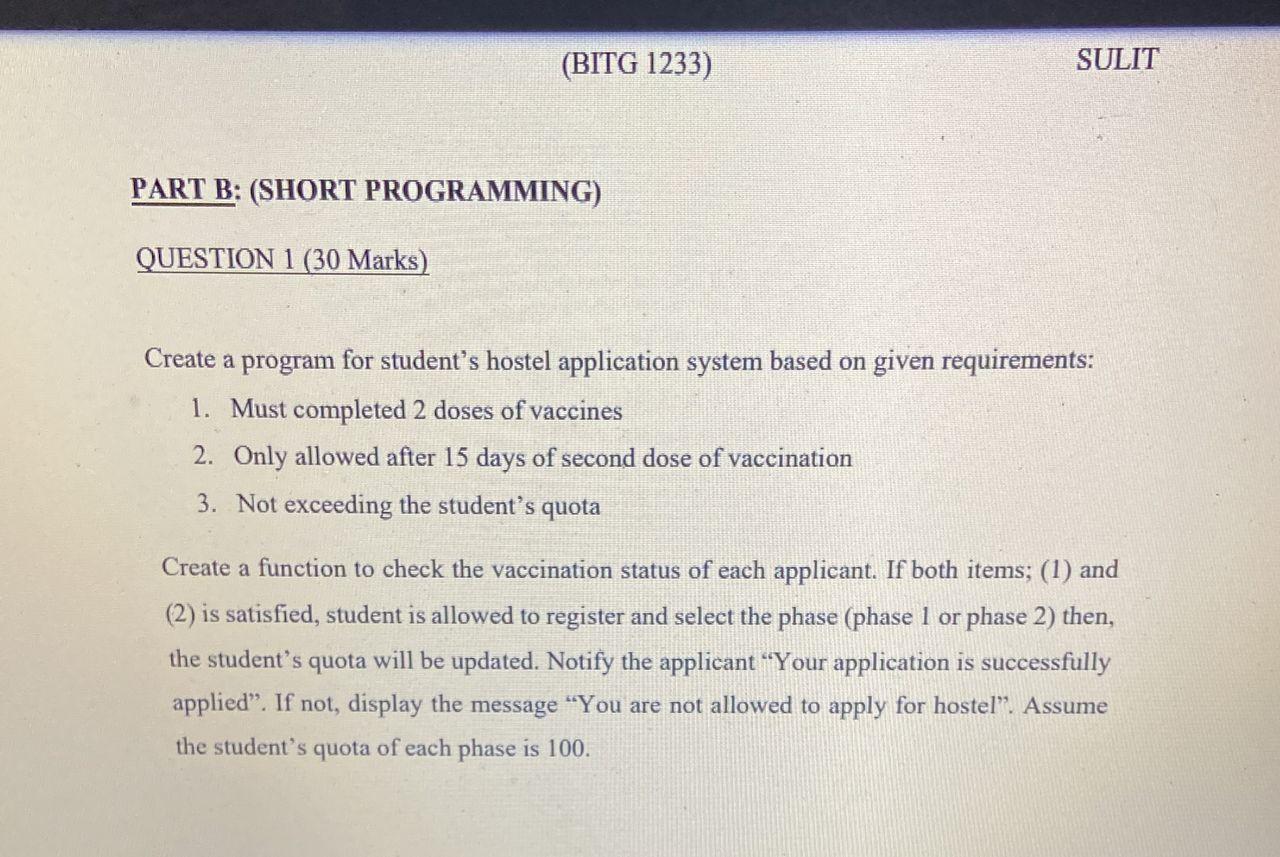 (BITG 1233)

SULIT

PART B: (SHORT PROGRAMMING)

QUESTION 1 (30 Marks)

Create a program for student's hostel application system based on given requirements:

1. Must completed 2 doses of vaccines
2. Only allowed after 15 days of second dose of vaccination
3. Not exceeding the student's quota

Create a function to check the vaccination status of each applicant. If both items; (1) and (2) is satisfied, student is allowed to register and select the phase (phase 1 or phase 2) then, the student's quota will be updated. Notify the applicant "Your application is successfully applied". If not, display the message "You are not allowed to apply for hostel". Assume the student's quota of each phase is 100.